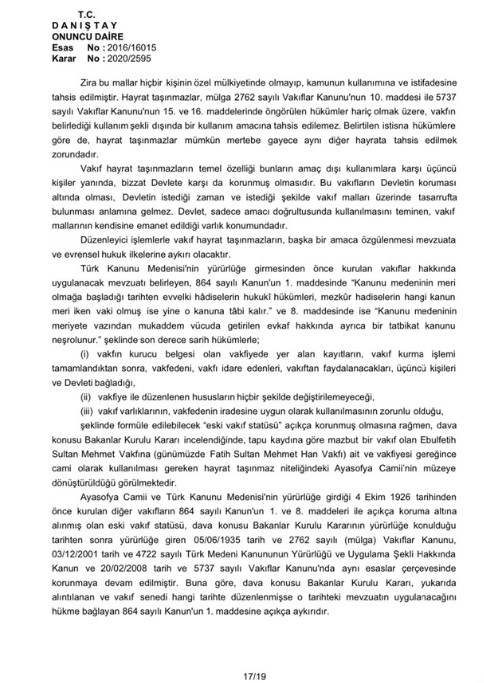 T.C.
D A N I Ş T A Y
ONUNCU DAİRE
Esas No : 2016/16015
Karar No : 2020/2595

Zira bu mallar hiçbir kişinin özel mülkiyetinde olmayıp, kamunun kullanımına ve istifadesine tahsis edilmiştir. Hayrat taşınmazlar, mülga 2762 sayılı Vakıflar Kanunu'nun 10. maddesi ile 5737 sayılı Vakıflar Kanunu'nun 15. ve 16. maddelerinde öngörülen hükümler hariç olmak üzere, vakfın belirlediği kullanım şekli dışında bir kullanım amacına tahsis edilemez. Belirtilen istisna hükümlere göre de, hayrat taşınmazlar mümkün mertebe gayece aynı diğer hayrata tahsis edilmek zorundadır.

Vakıf hayrat taşınmazların temel özelliği bunların amaç dışı kullanımlara karşı üçüncü kişiler yanında, bizzat Devlete karşı da korunmuş olmasıdır. Bu vakıfların Devletin koruması altında olması, Devletin istediği zaman ve istediği şekilde vakıf malları üzerinde tasarrufta bulunması anlamına gelmez. Devlet, sadece amacı doğrultusunda kullanılmasını teminen, vakıf mallarının kendisine emanet edildiği varlık konumundadır.

Düzenleyici işlemlerle vakıf hayrat taşınmazların, başka bir amaca özgülenmesi mevzuata ve evrensel hukuk ilkelerine aykırı olacaktır.

Türk Kanunu Medenisi'nin yürürlüğe girmesinden önce kurulan vakıflar hakkında uygulanacak mevzuatı belirleyen, 864 sayılı Kanun'un 1. maddesinde "Kanunu medeninin meri olmağa başladığı tarihten evvelki hâdiselerin hukukî hükümleri, mezkûr hadiselerin hangi kanun meri iken vaki olmuş ise yine o kanuna tâbi kalır." ve 8. maddesinde ise "Kanunu medeninin meriyete vazından mukaddem vücuda getirilen evkaf hakkında ayrıca bir tatbikat kanunu neşrolunur." şeklinde son derece sarih hükümlerle;

(i) vakfın kurucu belgesi olan vakfiyede yer alan kayıtların, vakıf kurma işlemi tamamlandıktan sonra, vakfedeni, vakfı idare edenleri, vakıftan faydalanacakları, üçüncü kişileri ve Devleti bağladığı,

(ii) vakfiye ile düzenlenen hususların hiçbir şekilde değiştirilemeyeceği,

(iii) vakıf varlıklarının, vakfedenin iradesine uygun olarak kullanılmasının zorunlu olduğu,

şeklinde formüle edilebilecek "eski vakıf statüsü" açıkça korunmuş olmasına rağmen, dava konusu Bakanlar Kurulu Kararı incelendiğinde, tapu kaydına göre mazbut bir vakıf olan Ebulfetih Sultan Mehmet Vakfına (günümüzde Fatih Sultan Mehmet Han Vakfı) ait ve vakfiyesi gereğince cami olarak kullanılması gereken hayrat taşınmaz niteliğindeki Ayasofya Camii'nin müzeye dönüştürüldüğü görülmektedir.

Ayasofya Camii ve Türk Kanunu Medenisi'nin yürürlüğe girdiği 4 Ekim 1926 tarihinden önce kurulan diğer vakıfların 864 sayılı Kanun'un 1. ve 8. maddeleri ile açıkça koruma altına alınmış olan eski vakıf statüsü, dava konusu Bakanlar Kurulu Kararının yürürlüğe konulduğu tarihten sonra yürürlüğe giren 05/06/1935 tarih ve 2762 sayılı (mülga) Vakıflar Kanunu, 03/12/2001 tarih ve 4722 sayılı Türk Medeni Kanununun Yürürlüğü ve Uygulama Şekli Hakkında Kanun ve 20/02/2008 tarih ve 5737 sayılı Vakıflar Kanunu'nda aynı esaslar çerçevesinde korunmaya devam edilmiştir. Buna göre, dava konusu Bakanlar Kurulu Kararı, yukarıda alıntılanan ve vakıf senedi hangi tarihte düzenlenmişse o tarihteki mevzuatın uygulanacağını hükme bağlayan 864 sayılı Kanun'un 1. maddesine açıkça aykırıdır.

17/19